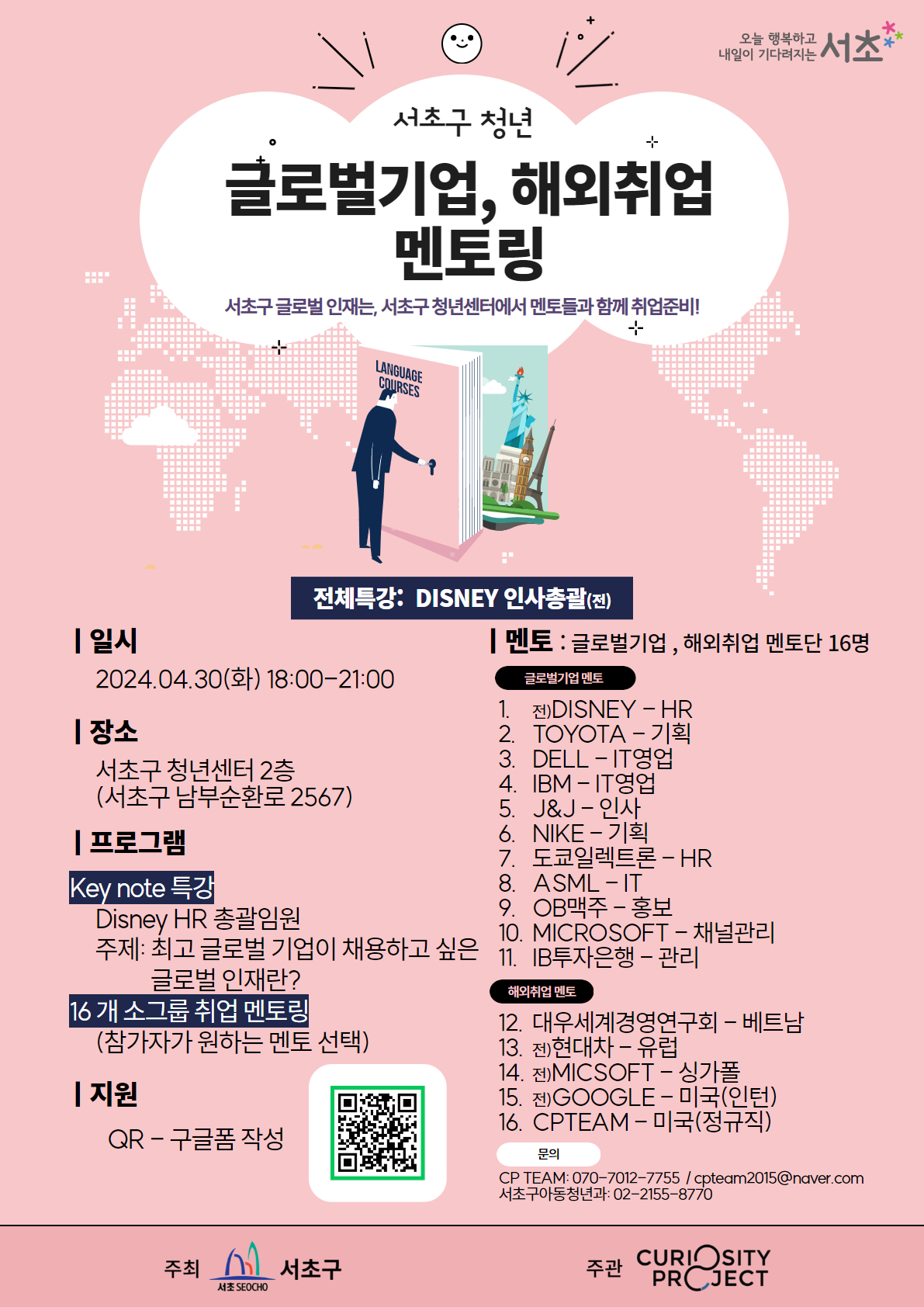 오늘 행복하고
내일이 기다려지는 서초

서초구 청년

글로벌기업, 해외취업
멘토링

서초구 글로벌 인재는, 서초구 청년센터에서 멘토들과 함께 취업준비!

LANGUAGE COURSES

전체특강: DISNEY 인사총괄(전)

| 일시

2024.04.30(화) 18:00-21:00

| 장소

서초구 청년센터 2층
(서초구 남부순환로 2567)

| 프로그램

Key note 특강
Disney HR 총괄임원
주제: 최고 글로벌 기업이 채용하고 싶은 글로벌 인재란?

16 개 소그룹 취업 멘토링
(참가자가 원하는 멘토 선택)

| 지원

QR - 구글폼 작성

| 멘토 : 글로벌기업 , 해외취업 멘토단 16명

글로벌기업 멘토

1. 전)DISNEY - HR
2. TOYOTA - 기획
3. DELL - IT영업
4. IBM - IT영업
5. J&J - 인사
6. NIKE - 기획
7. 도쿄일렉트론 - HR
8. ASML - IT
9. OB맥주 - 홍보
10. MICROSOFT - 채널관리
11. IB투자은행 - 관리

해외취업 멘토

12. 대우세계경영연구회 - 베트남
13. 전)현대차 - 유럽
14. 전)MICSOFT - 싱가폴
15. 전)GOOGLE - 미국(인턴)
16. CPTEAM - 미국(정규직)

문의

CP TEAM: 070-7012-7755 / cpteam2015@naver.com
서초구아동청년과: 02-2155-8770

주최 서초 SEOCHO 서초구

주관 CURIOSITY PROJECT